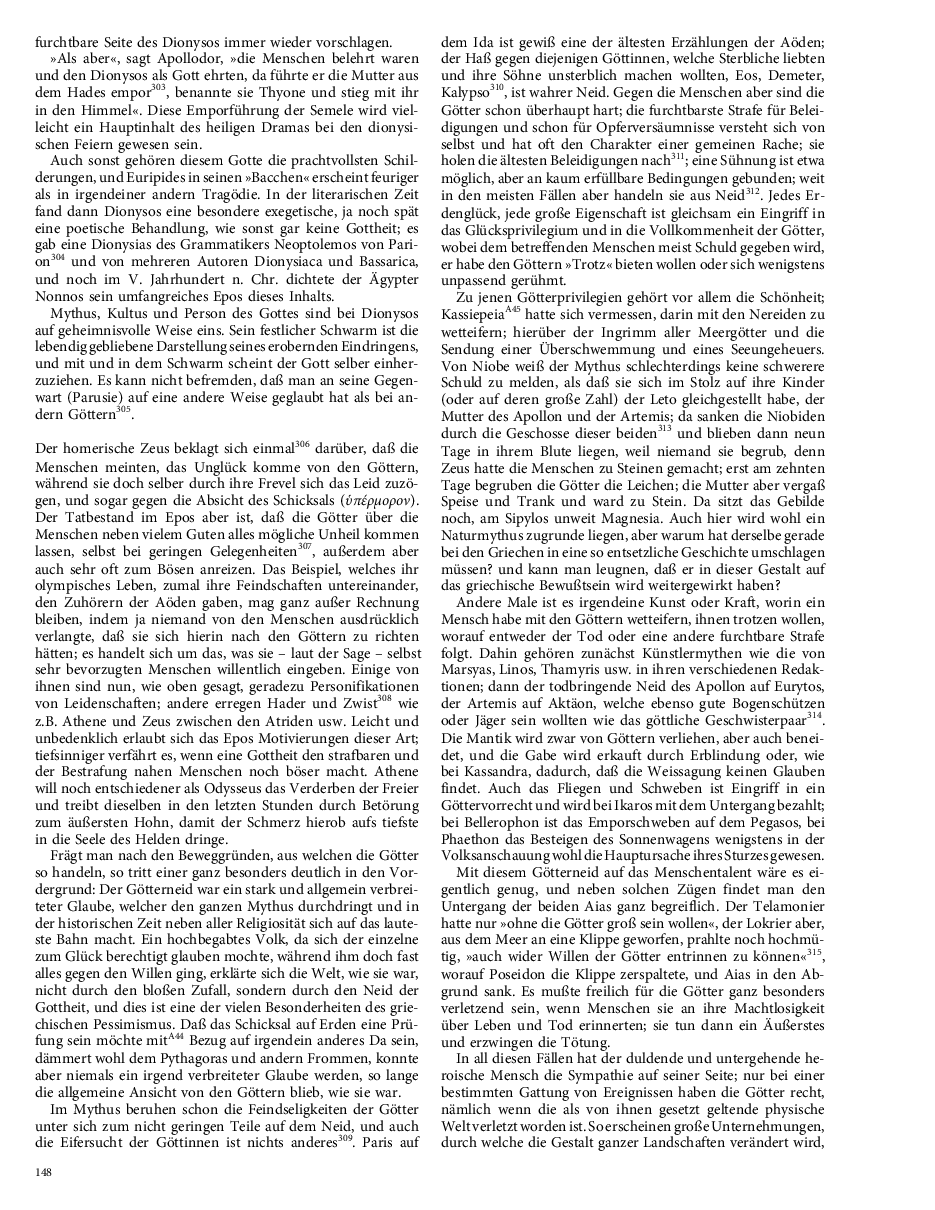 furchtbare Seite des Dionysos immer wieder vorschlagen.

»Als aber«, sagt Apollodor, »die Menschen belehrt waren und den Dionysos als Gott ehrten, da führte er die Mutter aus dem Hades empor$^{303}$, benannte sie Thyone und stieg mit ihr in den Himmel«. Diese Emporführung der Semele wird vielleicht ein Hauptinhalt des heiligen Dramas bei den dionysischen Feiern gewesen sein.

Auch sonst gehören diesem Gotte die prachtvollsten Schilderungen, und Euripides in seinen »Bacchen« erscheint feuriger als in irgendeiner andern Tragödie. In der literarischen Zeit fand dann Dionysos eine besondere exegetische, ja noch spät eine poetische Behandlung, wie sonst gar keine Gottheit; es gab eine Dionysias des Grammatikers Neoptolemos von Parion$^{304}$ und von mehreren Autoren Dionysiaca und Bassarica, und noch im V. Jahrhundert n. Chr. dichtete der Ägypter Nonnos sein umfangreiches Epos dieses Inhalts.

Mythus, Kultus und Person des Gottes sind bei Dionysos auf geheimnisvolle Weise eins. Sein festlicher Schwarm ist die lebendig gebliebene Darstellung seines erobernden Eindringens, und mit und in dem Schwarm scheint der Gott selber einherzuziehen. Es kann nicht befremden, daß man an seine Gegenwart (Parusie) auf eine andere Weise geglaubt hat als bei andern Göttern$^{305}$.

Der homerische Zeus beklagt sich einmal$^{306}$ darüber, daß die Menschen meinten, das Unglück komme von den Göttern, während sie doch selber durch ihre Frevel sich das Leid zuzögen, und sogar gegen die Absicht des Schicksals (ὑπέρμορον). Der Tatbestand im Epos aber ist, daß die Götter über die Menschen neben vielem Guten alles mögliche Unheil kommen lassen, selbst bei geringen Gelegenheiten$^{307}$, außerdem aber auch sehr oft zum Bösen anreizen. Das Beispiel, welches ihr olympisches Leben, zumal ihre Feindschaften untereinander, den Zuhörern der Aöden gaben, mag ganz außer Rechnung bleiben, indem ja niemand von den Menschen ausdrücklich verlangte, daß sie sich hierin nach den Göttern zu richten hätten; es handelt sich um das, was sie – laut der Sage – selbst sehr bevorzugten Menschen willentlich eingeben. Einige von ihnen sind nun, wie oben gesagt, geradezu Personifikationen von Leidenschaften; andere erregen Hader und Zwist$^{308}$ wie z.B. Athene und Zeus zwischen den Atriden usw. Leicht und unbedenklich erlaubt sich das Epos Motivierungen dieser Art; tiefsinniger verfährt es, wenn eine Gottheit den strafbaren und der Bestrafung nahen Menschen noch böser macht. Athene will noch entschiedener als Odysseus das Verderben der Freier und treibt dieselben in den letzten Stunden durch Betörung zum äußersten Hohn, damit der Schmerz hierob aufs tiefste in die Seele des Helden dringe.

Frägt man nach den Beweggründen, aus welchen die Götter so handeln, so tritt einer ganz besonders deutlich in den Vordergrund: Der Götterneid war ein stark und allgemein verbreiteter Glaube, welcher den ganzen Mythus durchdringt und in der historischen Zeit neben aller Religiosität sich auf das lauteste Bahn macht. Ein hochbegabtes Volk, da sich der einzelne zum Glück berechtigt glauben mochte, während ihm doch fast alles gegen den Willen ging, erklärte sich die Welt, wie sie war, nicht durch den bloßen Zufall, sondern durch den Neid der Gottheit, und dies ist eine der vielen Besonderheiten des griechischen Pessimismus. Daß das Schicksal auf Erden eine Prüfung sein möchte mit$^{A44}$ Bezug auf irgendein anderes Da sein, dämmert wohl dem Pythagoras und andern Frommen, konnte aber niemals ein irgend verbreiteter Glaube werden, so lange die allgemeine Ansicht von den Göttern blieb, wie sie war.

Im Mythus beruhen schon die Feindseligkeiten der Götter unter sich zum nicht geringen Teile auf dem Neid, und auch die Eifersucht der Göttinnen ist nichts anderes$^{309}$. Paris auf dem Ida ist gewiß eine der ältesten Erzählungen der Aöden; der Haß gegen diejenigen Göttinnen, welche Sterbliche liebten und ihre Söhne unsterblich machen wollten, Eos, Demeter, Kalypso$^{310}$, ist wahrer Neid. Gegen die Menschen aber sind die Götter schon überhaupt hart; die furchtbarste Strafe für Beleidigungen und schon für Opferversäumnisse versteht sich von selbst und hat oft den Charakter einer gemeinen Rache; sie holen die ältesten Beleidigungen nach$^{311}$; eine Sühnung ist etwa möglich, aber an kaum erfüllbare Bedingungen gebunden; weit in den meisten Fällen aber handeln sie aus Neid$^{312}$. Jedes Erdenglück, jede große Eigenschaft ist gleichsam ein Eingriff in das Glücksprivilegium und in die Vollkommenheit der Götter, wobei dem betreffenden Menschen meist Schuld gegeben wird, er habe den Göttern »Trotz« bieten wollen oder sich wenigstens unpassend gerühmt.

Zu jenen Götterprivilegien gehört vor allem die Schönheit; Kassiepeia$^{A45}$ hatte sich vermessen, darin mit den Nereiden zu wetteifern; hierüber der Ingrimm aller Meergötter und die Sendung einer Überschwemmung und eines Seeungeheuers. Von Niobe weiß der Mythus schlechterdings keine schwerere Schuld zu melden, als daß sie sich im Stolz auf ihre Kinder (oder auf deren große Zahl) der Leto gleichgestellt habe, der Mutter des Apollon und der Artemis; da sanken die Niobiden durch die Geschosse dieser beiden$^{313}$ und blieben dann neun Tage in ihrem Blute liegen, weil niemand sie begrub, denn Zeus hatte die Menschen zu Steinen gemacht; erst am zehnten Tage begruben die Götter die Leichen; die Mutter aber vergaß Speise und Trank und ward zu Stein. Da sitzt das Gebilde noch, am Sipylos unweit Magnesia. Auch hier wird wohl ein Naturmythus zugrunde liegen, aber warum hat derselbe gerade bei den Griechen in eine so entsetzliche Geschichte umschlagen müssen? und kann man leugnen, daß er in dieser Gestalt auf das griechische Bewußtsein wird weitergewirkt haben?

Andere Male ist es irgendeine Kunst oder Kraft, worin ein Mensch habe mit den Göttern wetteifern, ihnen trotzen wollen, worauf entweder der Tod oder eine andere furchtbare Strafe folgt. Dahin gehören zunächst Künstlermythen wie die von Marsyas, Linos, Thamyris usw. in ihren verschiedenen Redaktionen; dann der todbringende Neid des Apollon auf Eurytos, der Artemis auf Aktäon, welche ebenso gute Bogenschützen oder Jäger sein wollten wie das göttliche Geschwisterpaar$^{314}$. Die Mantik wird zwar von Göttern verliehen, aber auch beneidet, und die Gabe wird erkauft durch Erblindung oder, wie bei Kassandra, dadurch, daß die Weissagung keinen Glauben findet. Auch das Fliegen und Schweben ist Eingriff in ein Göttervorrecht und wird bei Ikaros mit dem Untergang bezahlt; bei Bellerophon ist das Emporschweben auf dem Pegasos, bei Phaethon das Besteigen des Sonnenwagens wenigstens in der Volksanschauung wohl die Hauptursache ihres Sturzes gewesen.

Mit diesem Götterneid auf das Menschentalent wäre es eigentlich genug, und neben solchen Zügen findet man den Untergang der beiden Aias ganz begreiflich. Der Telamonier hatte nur »ohne die Götter groß sein wollen«, der Lokrier aber, aus dem Meer an eine Klippe geworfen, prahlte noch hochmütig, »auch wider Willen der Götter entrinnen zu können«$^{315}$, worauf Poseidon die Klippe zerspaltete, und Aias in den Abgrund sank. Es mußte freilich für die Götter ganz besonders verletzend sein, wenn Menschen sie an ihre Machtlosigkeit über Leben und Tod erinnerten; sie tun dann ein Äußerstes und erzwingen die Tötung.

In all diesen Fällen hat der duldende und untergehende heroische Mensch die Sympathie auf seiner Seite; nur bei einer bestimmten Gattung von Ereignissen haben die Götter recht, nämlich wenn die als von ihnen gesetzt geltende physische Welt verletzt worden ist. So erscheinen große Unternehmungen, durch welche die Gestalt ganzer Landschaften verändert wird,

148